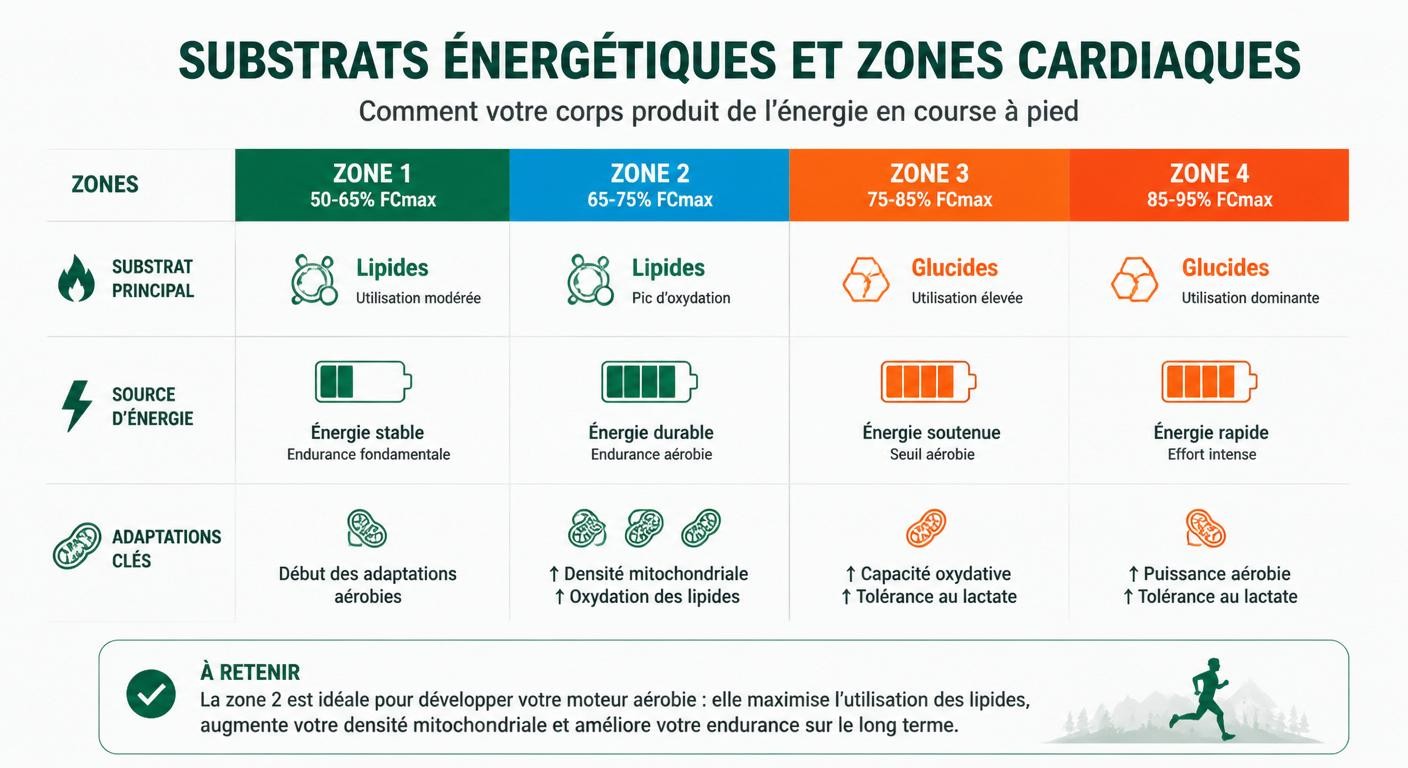 SUBSTRATS ÉNERGÉTIQUES ET ZONES CARDIAQUES

Comment votre corps produit de l'énergie en course à pied

| ZONES | ZONE 1 50-65% FCmax | ZONE 2 65-75% FCmax | ZONE 3 75-85% FCmax | ZONE 4 85-95% FCmax |
|---|---|---|---|---|
| SUBSTRAT PRINCIPAL | Lipides Utilisation modérée | Lipides Pic d'oxydation | Glucides Utilisation élevée | Glucides Utilisation dominante |
| SOURCE D'ÉNERGIE | Énergie stable Endurance fondamentale | Énergie durable Endurance aérobie | Énergie soutenue Seuil aérobie | Énergie rapide Effort intense |
| ADAPTATIONS CLÉS | Début des adaptations aérobies | ↑ Densité mitochondriale ↑ Oxydation des lipides | ↑ Capacité oxydative ↑ Tolérance au lactate | ↑ Puissance aérobie ↑ Tolérance au lactate |

À RETENIR
La zone 2 est idéale pour développer votre moteur aérobie : elle maximise l'utilisation des lipides, augmente votre densité mitochondriale et améliore votre endurance sur le long terme.